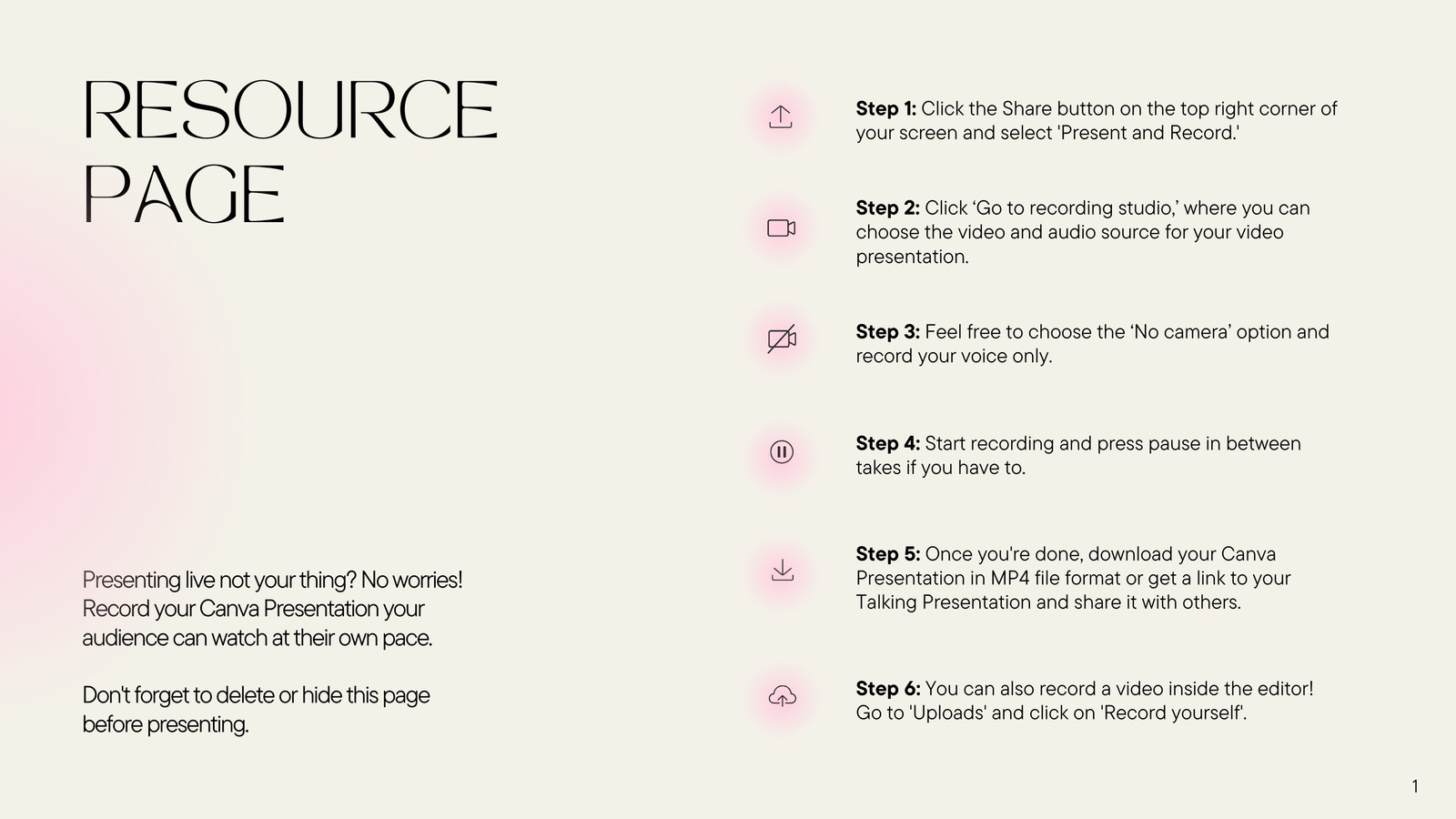 RESOURCE PAGE

Presenting live not your thing? No worries! Record your Canva Presentation your audience can watch at their own pace.

Don't forget to delete or hide this page before presenting.

Step 1: Click the Share button on the top right corner of your screen and select 'Present and Record.'

Step 2: Click 'Go to recording studio,' where you can choose the video and audio source for your video presentation.

Step 3: Feel free to choose the 'No camera' option and record your voice only.

Step 4: Start recording and press pause in between takes if you have to.

Step 5: Once you're done, download your Canva Presentation in MP4 file format or get a link to your Talking Presentation and share it with others.

Step 6: You can also record a video inside the editor! Go to 'Uploads' and click on 'Record yourself'.

1